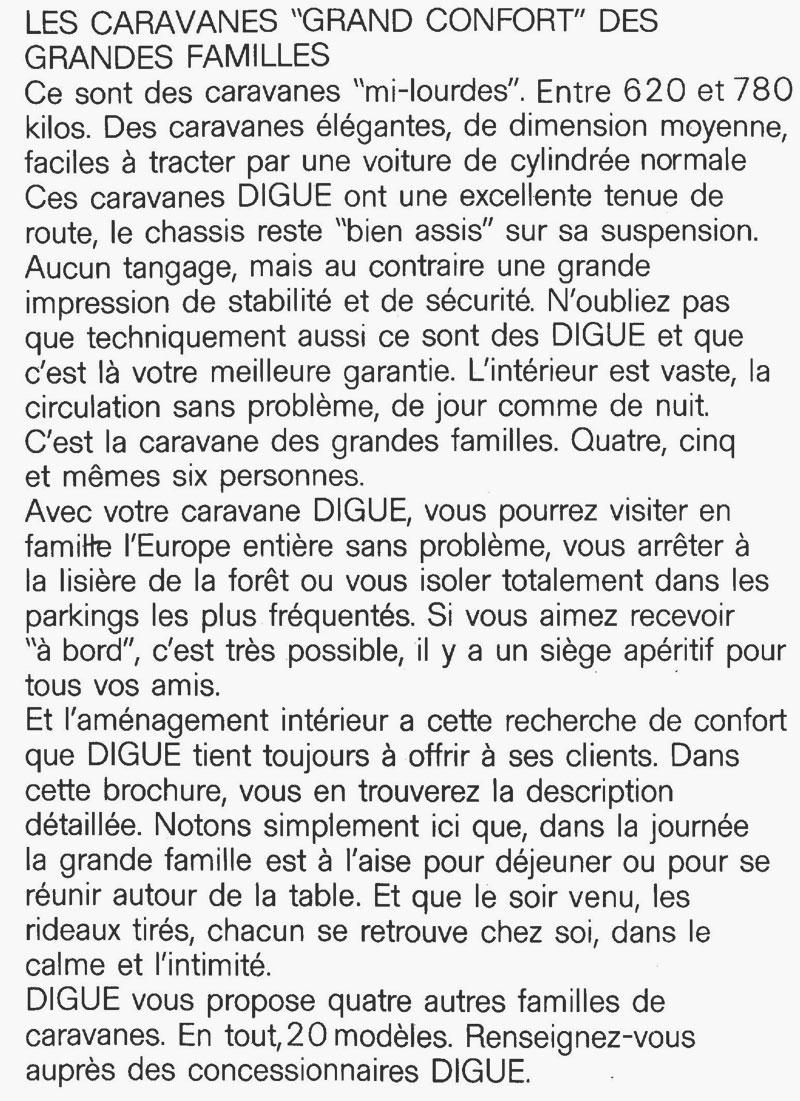 LES CARAVANES "GRAND CONFORT" DES GRANDES FAMILLES
Ce sont des caravanes "mi-lourdes". Entre 620 et 780 kilos. Des caravanes élégantes, de dimension moyenne, faciles à tracter par une voiture de cylindrée normale
Ces caravanes DIGUE ont une excellente tenue de route, le chassis reste "bien assis" sur sa suspension. Aucun tangage, mais au contraire une grande impression de stabilité et de sécurité. N'oubliez pas que techniquement aussi ce sont des DIGUE et que c'est là votre meilleure garantie. L'intérieur est vaste, la circulation sans problème, de jour comme de nuit. C'est la caravane des grandes familles. Quatre, cinq et mêmes six personnes.
Avec votre caravane DIGUE, vous pourrez visiter en famille l'Europe entière sans problème, vous arrêter à la lisière de la forêt ou vous isoler totalement dans les parkings les plus fréquentés. Si vous aimez recevoir "à bord", c'est très possible, il y a un siège apéritif pour tous vos amis.
Et l'aménagement intérieur a cette recherche de confort que DIGUE tient toujours à offrir à ses clients. Dans cette brochure, vous en trouverez la description détaillée. Notons simplement ici que, dans la journée la grande famille est à l'aise pour déjeuner ou pour se réunir autour de la table. Et que le soir venu, les rideaux tirés, chacun se retrouve chez soi, dans le calme et l'intimité.
DIGUE vous propose quatre autres familles de caravanes. En tout, 20 modèles. Renseignez-vous auprès des concessionnaires DIGUE.